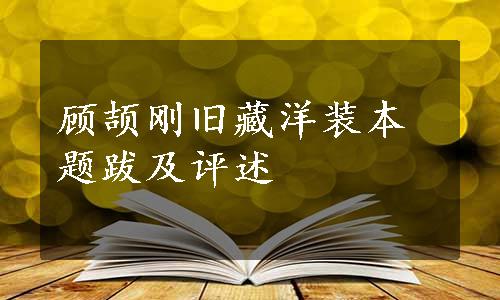 顾颉刚旧藏洋装本题跋及评述